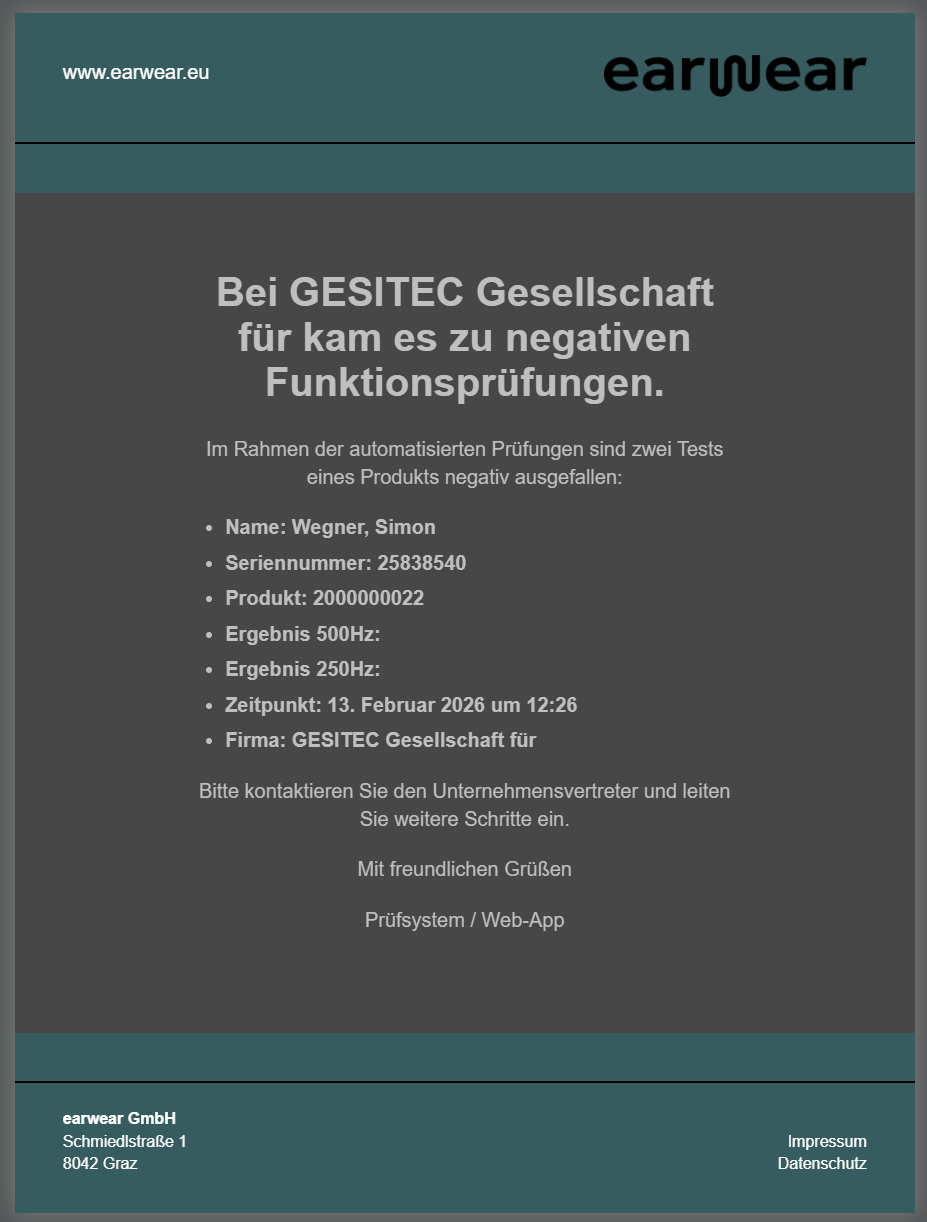 www.earwear.eu

earwear

Bei GESITEC Gesellschaft für kam es zu negativen Funktionsprüfungen.

Im Rahmen der automatisierten Prüfungen sind zwei Tests eines Produkts negativ ausgefallen:

- Name: Wegner, Simon
- Seriennummer: 25838540
- Produkt: 2000000022
- Ergebnis 500Hz:
- Ergebnis 250Hz:
- Zeitpunkt: 13. Februar 2026 um 12:26
- Firma: GESITEC Gesellschaft für

Bitte kontaktieren Sie den Unternehmensvertreter und leiten Sie weitere Schritte ein.

Mit freundlichen Grüßen

Prüfsystem / Web-App

earwear GmbH
Schmiedlstraße 1
8042 Graz

Impressum
Datenschutz